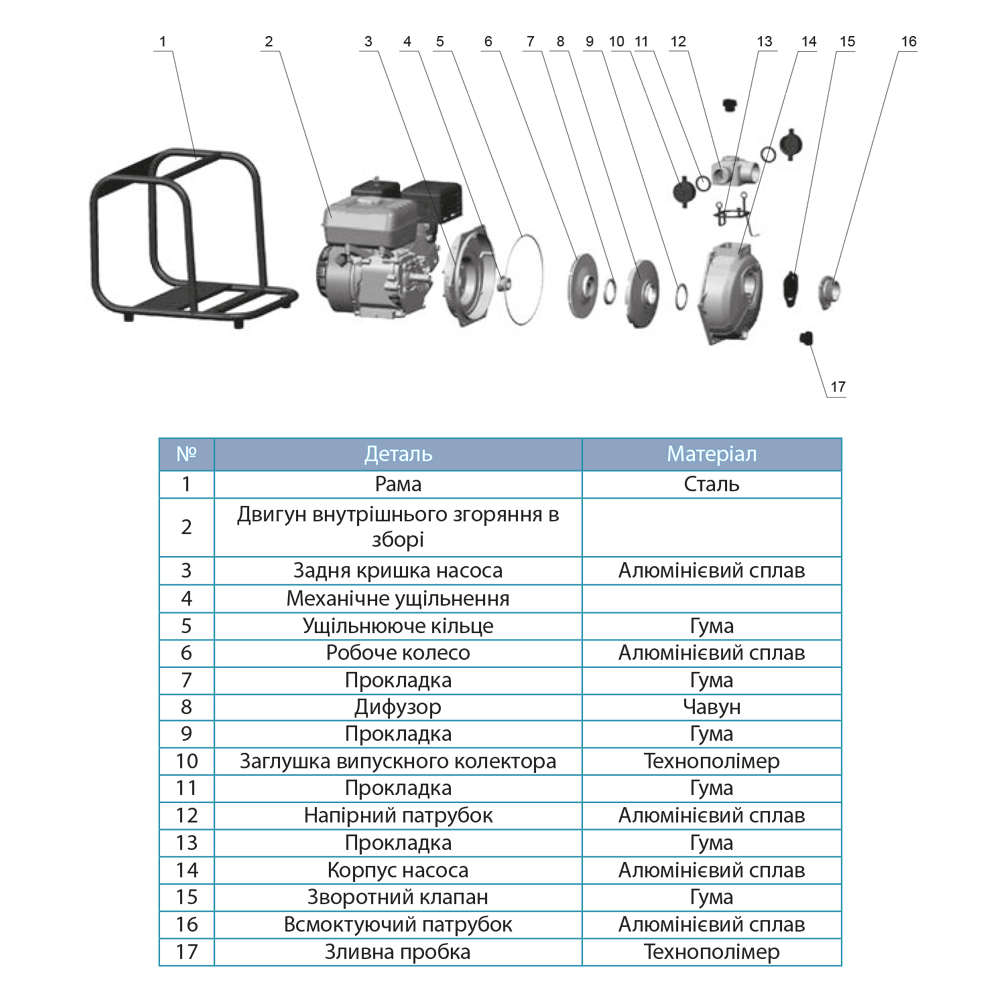 1 2 3 4 5 6 7 8 9 10 11 12 13 14 15 16

17

| № | Деталь | Матеріал |
|---|---|---|
| 1 | Рама | Сталь |
| 2 | Двигун внутрішнього згоряння в зборі | |
| 3 | Задня кришка насоса | Алюмінієвий сплав |
| 4 | Механічне ущільнення | |
| 5 | Ущільнююче кільце | Гума |
| 6 | Робоче колесо | Алюмінієвий сплав |
| 7 | Прокладка | Гума |
| 8 | Дифузор | Чавун |
| 9 | Прокладка | Гума |
| 10 | Заглушка випускного колектора | Технополімер |
| 11 | Прокладка | Гума |
| 12 | Напірний патрубок | Алюмінієвий сплав |
| 13 | Прокладка | Гума |
| 14 | Корпус насоса | Алюмінієвий сплав |
| 15 | Зворотний клапан | Гума |
| 16 | Всмоктуючий патрубок | Алюмінієвий сплав |
| 17 | Зливна пробка | Технополімер |